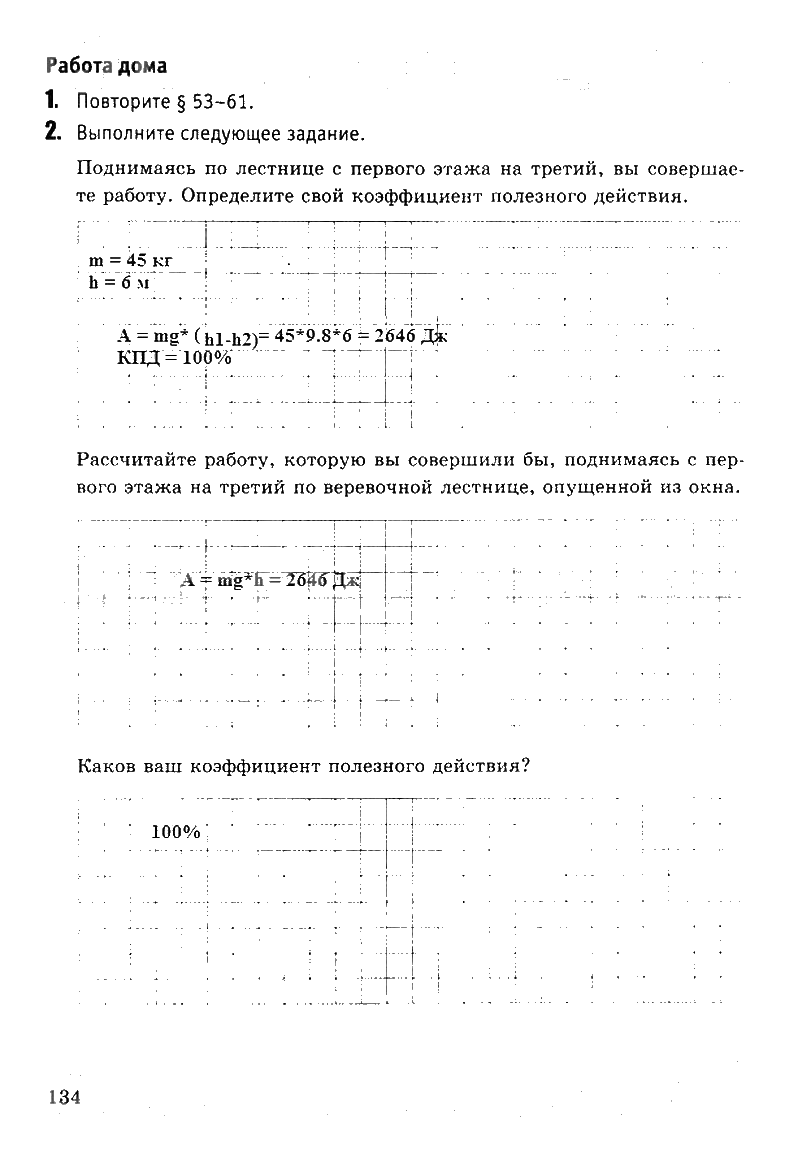 Работа дома

1. Повторите § 53–61.

2. Выполните следующее задание.

Поднимаясь по лестнице с первого этажа на третий, вы совершаете работу. Определите свой коэффициент полезного действия.

m = 45 кг
h = 6 м

A = mg* (h1-h2)= 45*9.8*6 = 2646 Дж
КПД = 100%

Рассчитайте работу, которую вы совершили бы, поднимаясь с первого этажа на третий по веревочной лестнице, опущенной из окна.

A = mg*h = 2646 Дж

Каков ваш коэффициент полезного действия?

100%

134